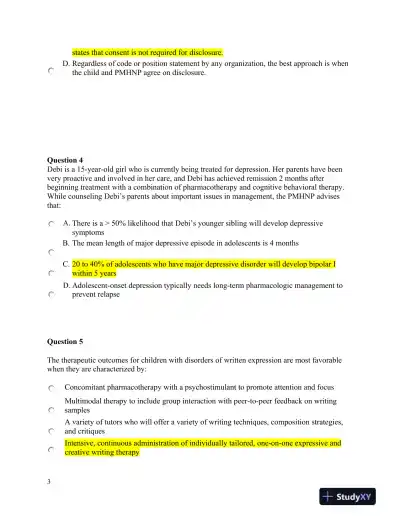 states that consent is not required for disclosure.

D. Regardless of code or position statement by any organization, the best approach is when the child and PMHNP agree on disclosure.

**Question 4**
Debi is a 15-year-old girl who is currently being treated for depression. Her parents have been very proactive and involved in her care, and Debi has achieved remission 2 months after beginning treatment with a combination of pharmacotherapy and cognitive behavioral therapy. While counseling Debi's parents about important issues in management, the PMHNP advises that:

A. There is a > 50% likelihood that Debi's younger sibling will develop depressive symptoms

B. The mean length of major depressive episode in adolescents is 4 months

C. 20 to 40% of adolescents who have major depressive disorder will develop bipolar I within 5 years

D. Adolescent-onset depression typically needs long-term pharmacologic management to prevent relapse

**Question 5**

The therapeutic outcomes for children with disorders of written expression are most favorable when they are characterized by:

Concomitant pharmacotherapy with a psychostimulant to promote attention and focus

Multimodal therapy to include group interaction with peer-to-peer feedback on writing samples

A variety of tutors who will offer a variety of writing techniques, composition strategies, and critiques

Intensive, continuous administration of individually tailored, one-on-one expressive and creative writing therapy

3

StudyXY